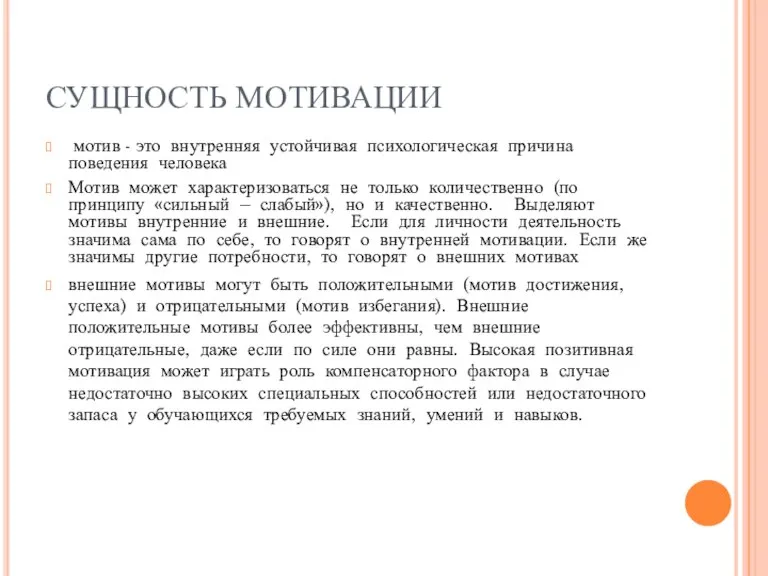 СУЩНОСТЬ МОТИВАЦИИ

мотив - это внутренняя устойчивая психологическая причина поведения человека

Мотив может характеризоваться не только количественно (по принципу «сильный – слабый»), но и качественно. Выделяют мотивы внутренние и внешние. Если для личности деятельность значима сама по себе, то говорят о внутренней мотивации. Если же значимы другие потребности, то говорят о внешних мотивах

внешние мотивы могут быть положительными (мотив достижения, успеха) и отрицательными (мотив избегания). Внешние положительные мотивы более эффективны, чем внешние отрицательные, даже если по силе они равны. Высокая позитивная мотивация может играть роль компенсаторного фактора в случае недостаточно высоких специальных способностей или недостаточного запаса у обучающихся требуемых знаний, умений и навыков.